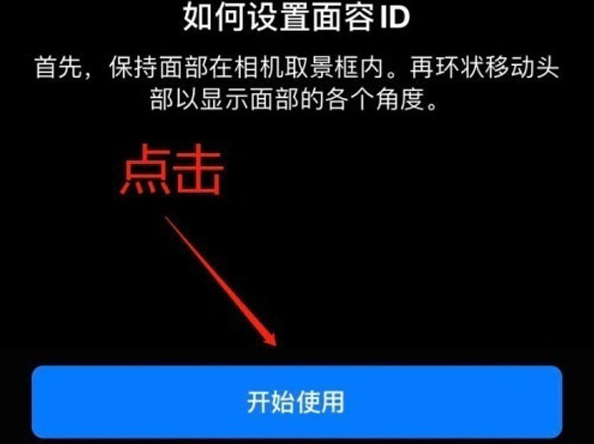 如何设置面容 ID

首先，保持面部在相机取景框内。再环状移动头部以显示面部的各个角度。

点击

开始使用